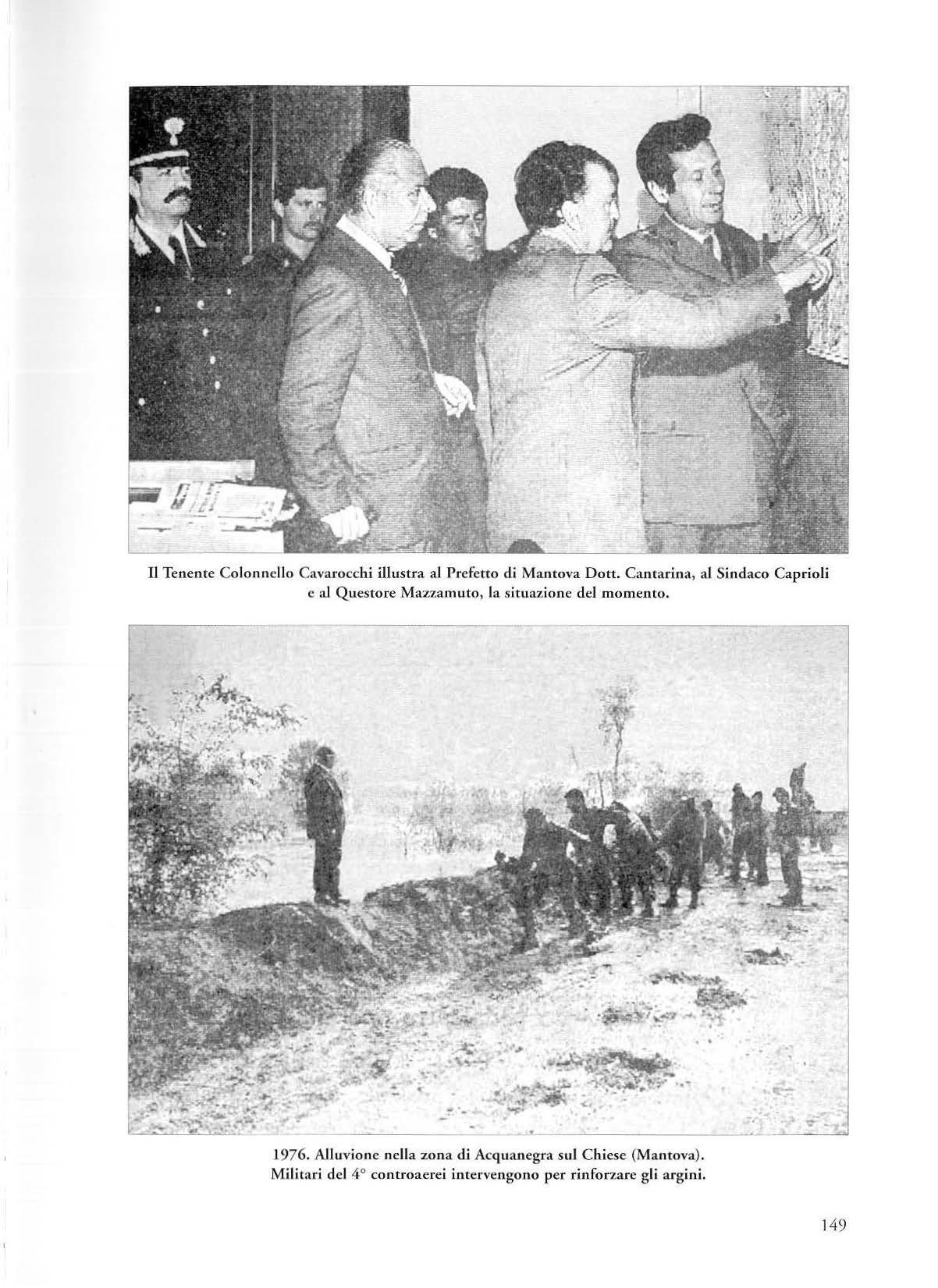 Il Tenente Colonnello Cavarocchi illustra al Prefetto di Mantova Dott. Cantarina, al Sindaco Caprioli e al Questore Mazzamuto, la situazione del momento.

1976. Alluvione nella zona di Acquanegra sul Chiese (Mantova). Militari del 4° controaerei intervengono per rinforzare gli argini.

149